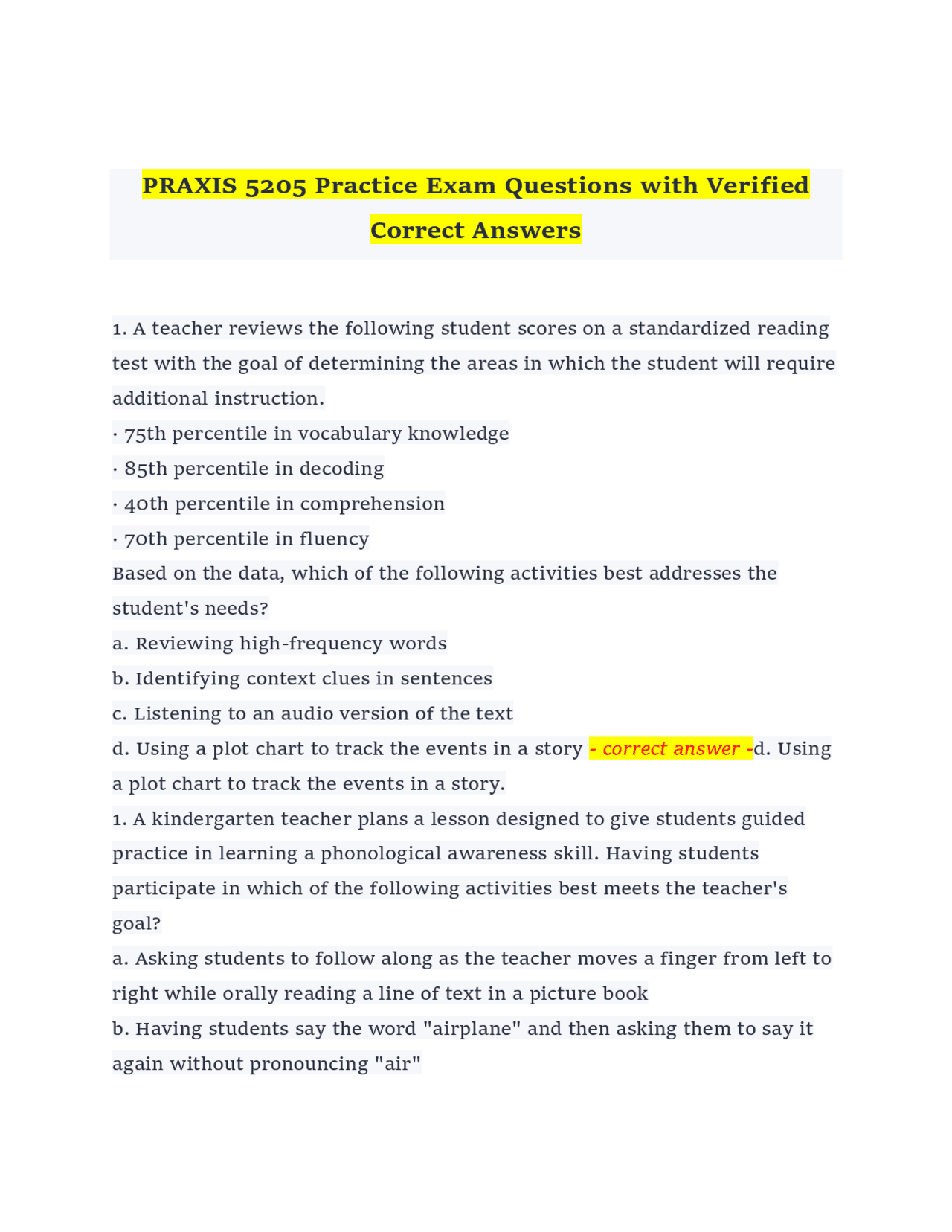 PRAXIS 5205 Practice Exam Questions with Verified Correct Answers

1. A teacher reviews the following student scores on a standardized reading test with the goal of determining the areas in which the student will require additional instruction.
· 75th percentile in vocabulary knowledge
· 85th percentile in decoding
· 40th percentile in comprehension
· 70th percentile in fluency
Based on the data, which of the following activities best addresses the student's needs?
a. Reviewing high-frequency words
b. Identifying context clues in sentences
c. Listening to an audio version of the text
d. Using a plot chart to track the events in a story - correct answer -d. Using a plot chart to track the events in a story.
1. A kindergarten teacher plans a lesson designed to give students guided practice in learning a phonological awareness skill. Having students participate in which of the following activities best meets the teacher's goal?
a. Asking students to follow along as the teacher moves a finger from left to right while orally reading a line of text in a picture book
b. Having students say the word "airplane" and then asking them to say it again without pronouncing "air"